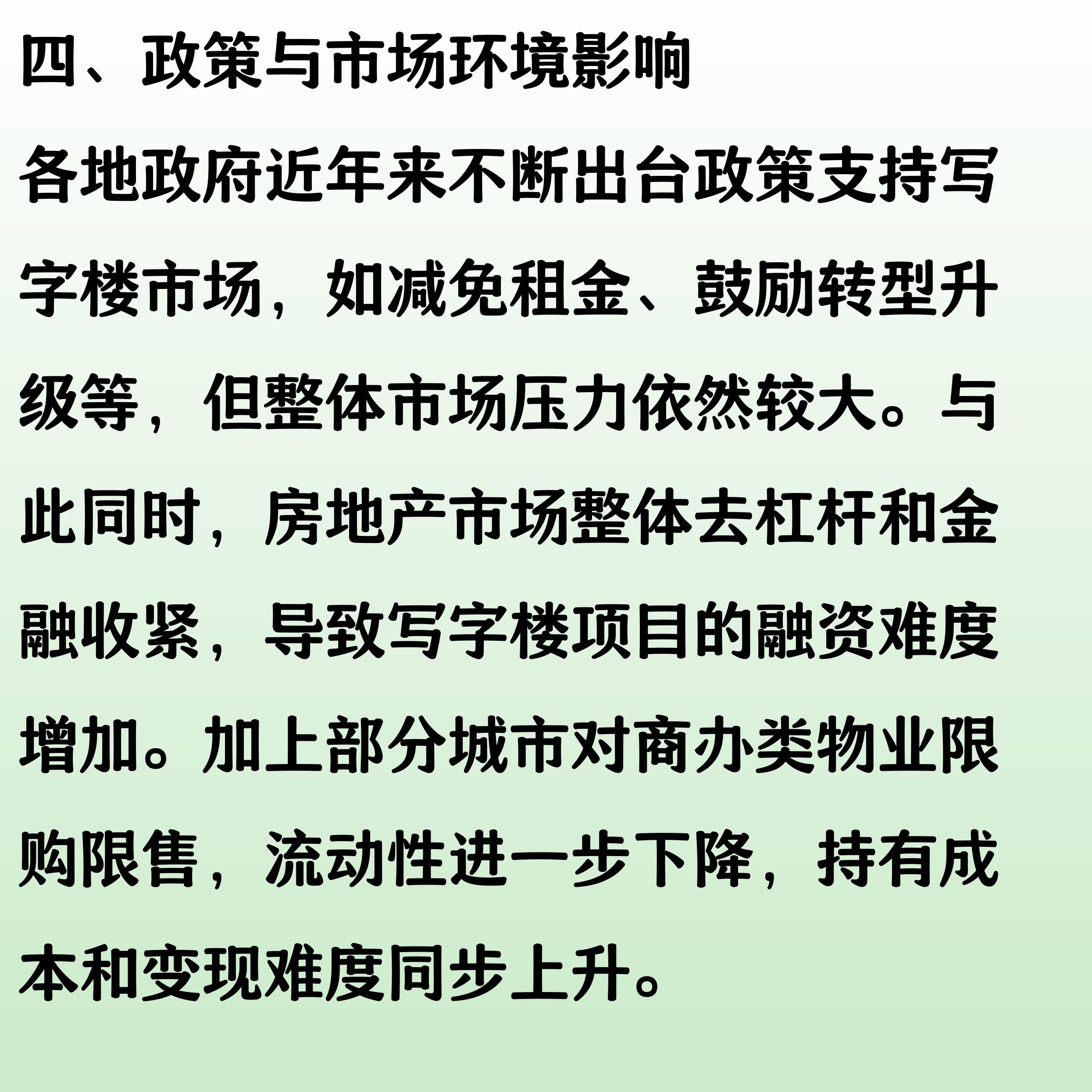 四、政策与市场环境影响

各地政府近年来不断出台政策支持写字楼市场，如减免租金、鼓励转型升级等，但整体市场压力依然较大。与此同时，房地产市场整体去杠杆和金融收紧，导致写字楼项目的融资难度增加。加上部分城市对商办类物业限购限售，流动性进一步下降，持有成本和变现难度同步上升。